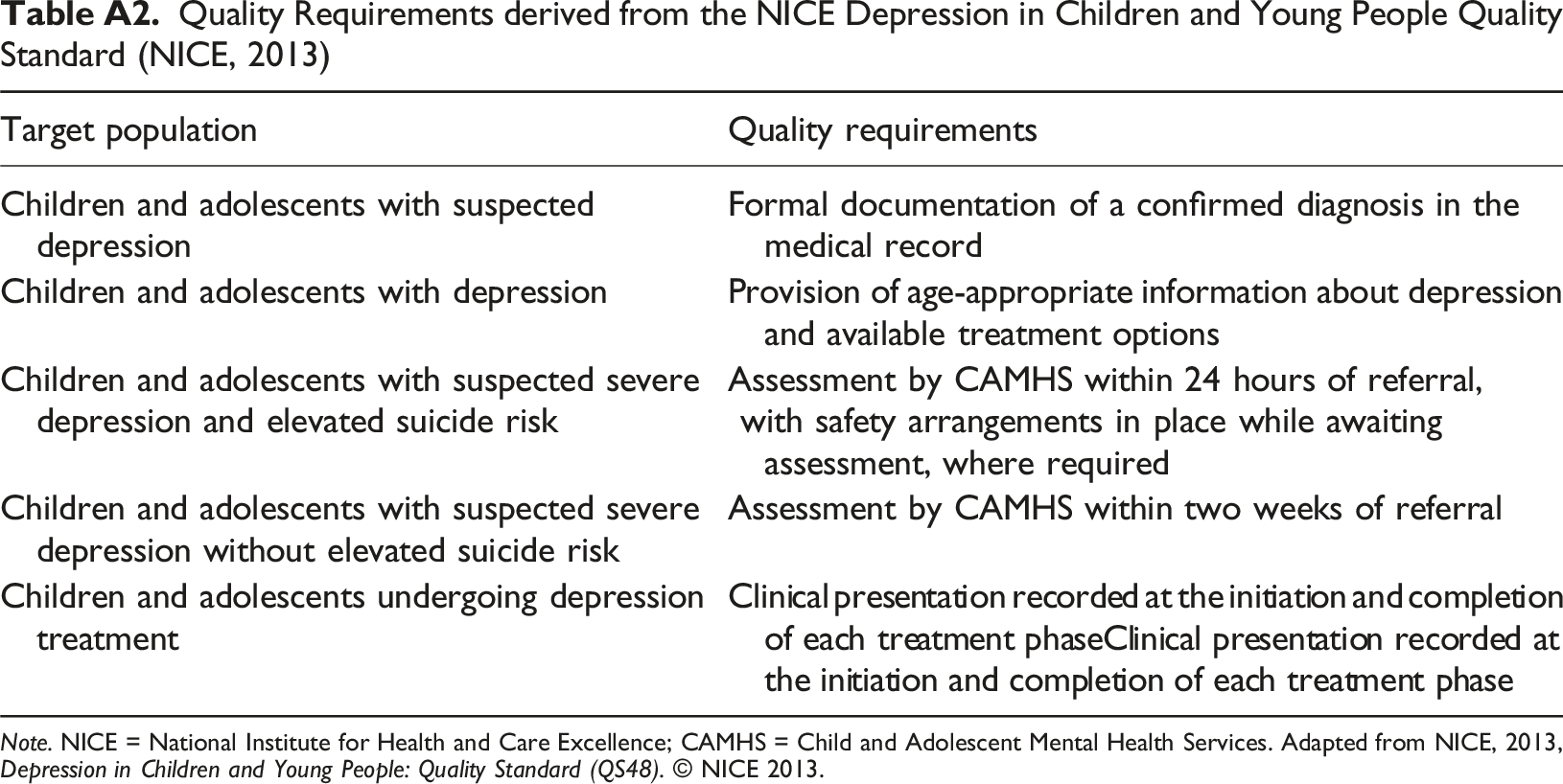 Table A2. Quality Requirements derived from the NICE Depression in Children and Young People Quality Standard (NICE, 2013)

| Target population | Quality requirements |
|---|---|
| Children and adolescents with suspected depression | Formal documentation of a confirmed diagnosis in the medical record |
| Children and adolescents with depression | Provision of age-appropriate information about depression and available treatment options |
| Children and adolescents with suspected severe depression and elevated suicide risk | Assessment by CAMHS within 24 hours of referral, with safety arrangements in place while awaiting assessment, where required |
| Children and adolescents with suspected severe depression without elevated suicide risk | Assessment by CAMHS within two weeks of referral |
| Children and adolescents undergoing depression treatment | Clinical presentation recorded at the initiation and completion of each treatment phaseClinical presentation recorded at the initiation and completion of each treatment phase |

Note. NICE = National Institute for Health and Care Excellence; CAMHS = Child and Adolescent Mental Health Services. Adapted from NICE, 2013, Depression in Children and Young People: Quality Standard (QS48). © NICE 2013.